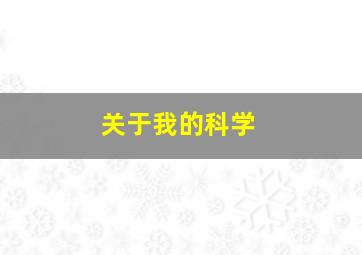 关于我的科学